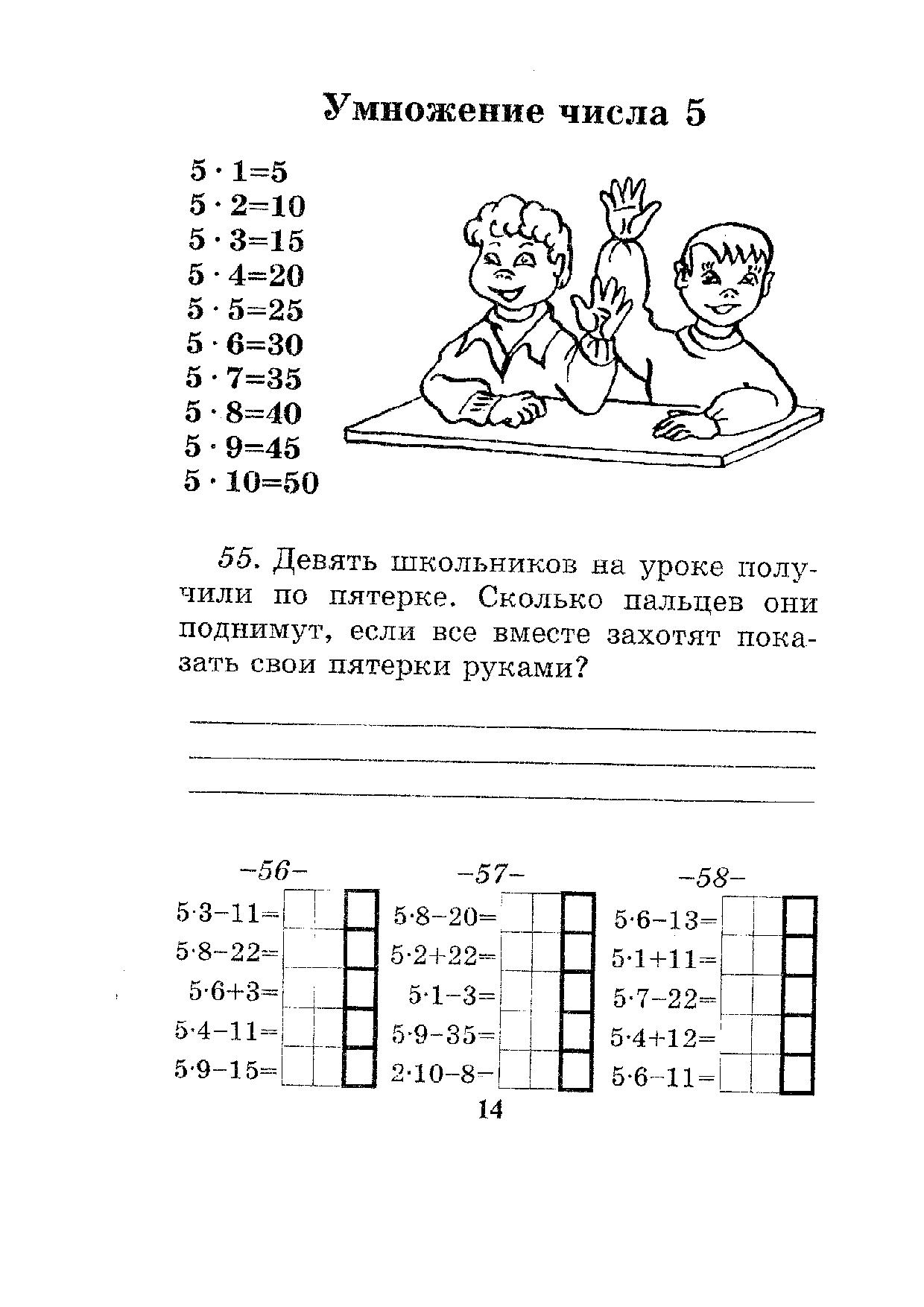 Умножение числа 5

$5 \cdot 1=5$
$5 \cdot 2=10$
$5 \cdot 3=15$
$5 \cdot 4=20$
$5 \cdot 5=25$
$5 \cdot 6=30$
$5 \cdot 7=35$
$5 \cdot 8=40$
$5 \cdot 9=45$
$5 \cdot 10=50$

55. Девять школьников на уроке получили по пятерке. Сколько пальцев они поднимут, если все вместе захотят показать свои пятерки руками?

–56–
$5 \cdot 3-11=$
$5 \cdot 8-22=$
$5 \cdot 6+3=$
$5 \cdot 4-11=$
$5 \cdot 9-15=$

–57–
$5 \cdot 8-20=$
$5 \cdot 2+22=$
$5 \cdot 1-3=$
$5 \cdot 9-35=$
$2 \cdot 10-8-$

–58–
$5 \cdot 6-13=$
$5 \cdot 1+11=$
$5 \cdot 7-22=$
$5 \cdot 4+12=$
$5 \cdot 6-11=$

14